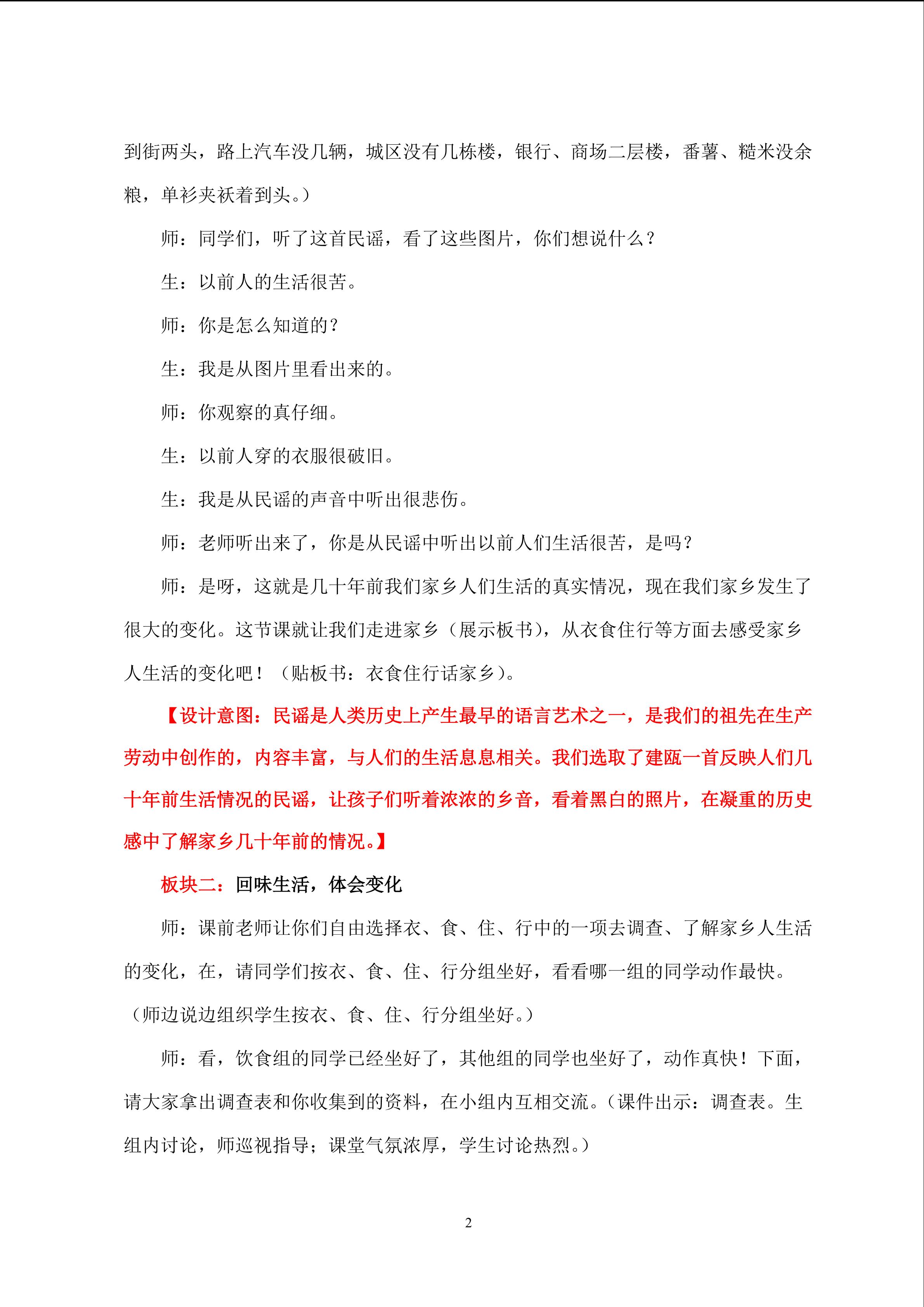 到街两头，路上汽车没几辆，城区没有几栋楼，银行、商场二层楼，番薯、糙米没余粮，单衫夹袄着到头。）

师：同学们，听了这首民谣，看了这些图片，你们想说什么？

生：以前人的生活很苦。

师：你是怎么知道的？

生：我是从图片里看出来的。

师：你观察的真仔细。

生：以前人穿的衣服很破旧。

生：我是从民谣的声音中听出很悲伤。

师：老师听出来了，你是从民谣中听出以前人们生活很苦，是吗？

师：是呀，这就是几十年前我们家乡人们生活的真实情况，现在我们家乡发生了很大的变化。这节课就让我们走进家乡（展示板书），从衣食住行等方面去感受家乡人生活的变化吧！（贴板书：衣食住行话家乡）。

【设计意图：民谣是人类历史上产生最早的语言艺术之一，是我们的祖先在生产劳动中创作的，内容丰富，与人们的生活息息相关。我们选取了建瓯一首反映人们几十年前生活情况的民谣，让孩子们听着浓浓的乡音，看着黑白的照片，在凝重的历史感中了解家乡几十年前的情况。】

板块二：回味生活，体会变化

师：课前老师让你们自由选择衣、食、住、行中的一项去调查、了解家乡人生活的变化，在，请同学们按衣、食、住、行分组坐好，看看哪一组的同学动作最快。（师边说边组织学生按衣、食、住、行分组坐好。）

师：看，饮食组的同学已经坐好了，其他组的同学也坐好了，动作真快！下面，请大家拿出调查表和你收集到的资料，在小组内互相交流。（课件出示：调查表。生组内讨论，师巡视指导；课堂气氛浓厚，学生讨论热烈。）

2